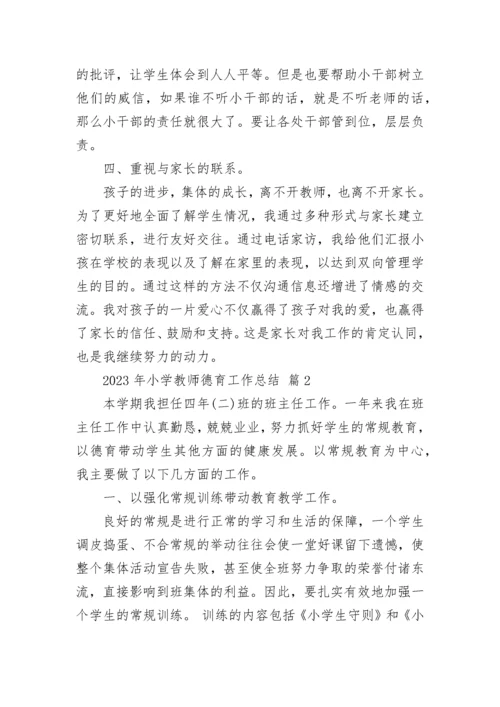 的批评，让学生体会到人人平等。但是也要帮助小干部树立他们的威信，如果谁不听小干部的话，就是不听老师的话，那么小干部的责任就很大了。要让各处干部管到位，层层负责。

四、重视与家长的联系。

孩子的进步，集体的成长，离不开教师，也离不开家长。为了更好地全面了解学生情况，我通过多种形式与家长建立密切联系，进行友好交往。通过电话家访，我给他们汇报小孩在学校的表现以及了解在家里的表现，以达到双向管理学生的目的。通过这样的方法不仅沟通信息还增进了情感的交流。我对孩子的一片爱心不仅赢得了孩子对我的爱，也赢得了家长的信任、鼓励和支持。这是家长对我工作的肯定认同，也是我继续努力的动力。

2023 年小学教师德育工作总结 篇 2

本学期我担任四年(二)班的班主任工作。一年来我在班主任工作中认真勤恳，兢兢业业，努力抓好学生的常规教育，以德育带动学生其他方面的健康发展。以常规教育为中心，我主要做了以下几方面的工作。

一、以强化常规训练带动教育教学工作。

良好的常规是进行正常的学习和生活的保障，一个学生调皮捣蛋、不合常规的举动往往会使一堂好课留下遗憾，使整个集体活动宣告失败，甚至使全班努力争取的荣誉付诸东流，直接影响到班集体的利益。因此，要扎实有效地加强一个学生的常规训练。 训练的内容包括《小学生守则》和《小